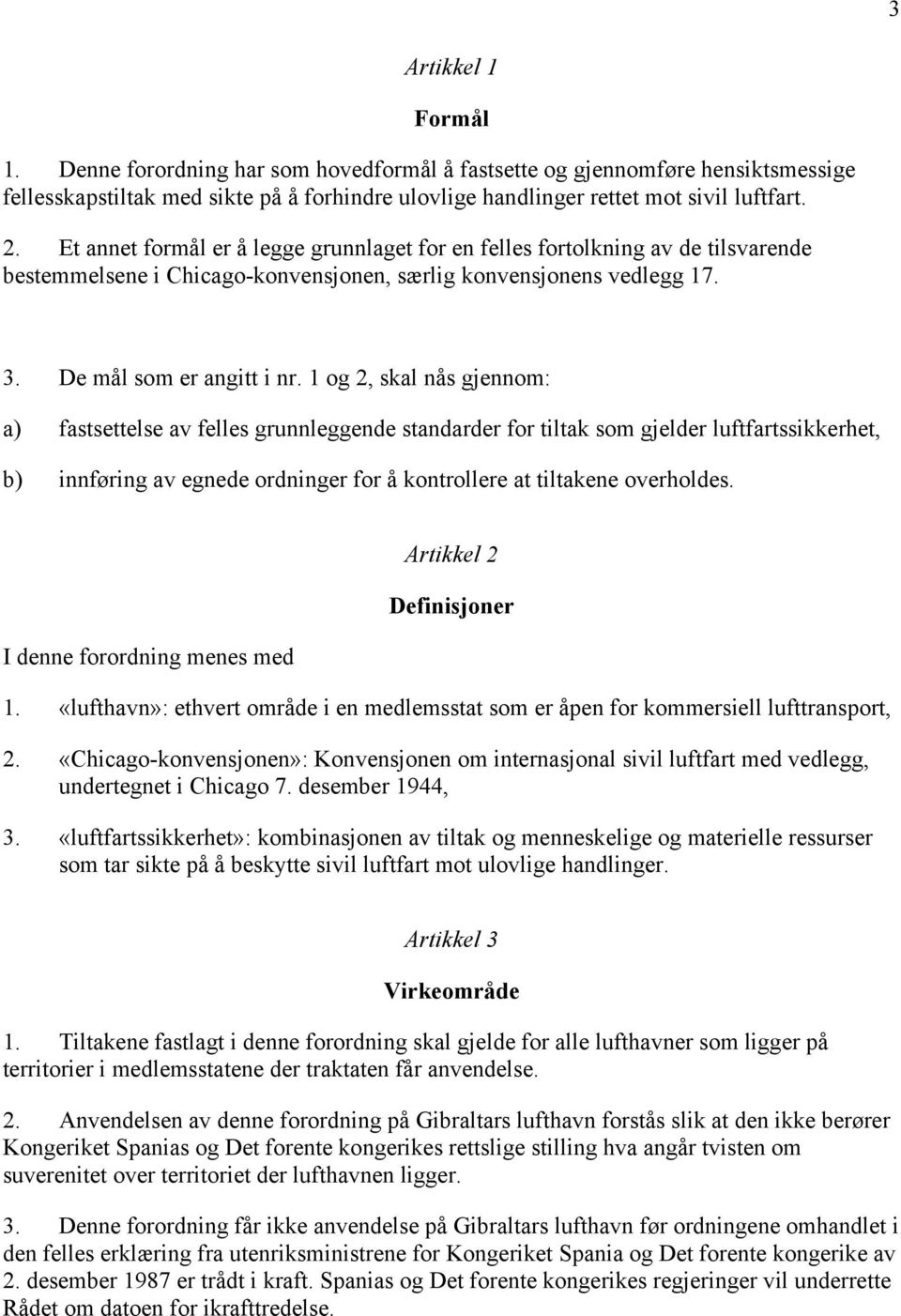 3

Artikkel 1

Formål

1. Denne forordning har som hovedformål å fastsette og gjennomføre hensiktsmessige fellesskapstiltak med sikte på å forhindre ulovlige handlinger rettet mot sivil luftfart.

2. Et annet formål er å legge grunnlaget for en felles fortolkning av de tilsvarende bestemmelsene i Chicago-konvensjonen, særlig konvensjonens vedlegg 17.

3. De mål som er angitt i nr. 1 og 2, skal nås gjennom:

a) fastsettelse av felles grunnleggende standarder for tiltak som gjelder luftfartssikkerhet,

b) innføring av egnede ordninger for å kontrollere at tiltakene overholdes.

Artikkel 2

Definisjoner

I denne forordning menes med

1. «lufthavn»: ethvert område i en medlemsstat som er åpen for kommersiell lufttransport,

2. «Chicago-konvensjonen»: Konvensjonen om internasjonal sivil luftfart med vedlegg, undertegnet i Chicago 7. desember 1944,

3. «luftfartssikkerhet»: kombinasjonen av tiltak og menneskelige og materielle ressurser som tar sikte på å beskytte sivil luftfart mot ulovlige handlinger.

Artikkel 3

Virkeområde

1. Tiltakene fastlagt i denne forordning skal gjelde for alle lufthavner som ligger på territorier i medlemsstatene der traktaten får anvendelse.

2. Anvendelsen av denne forordning på Gibraltars lufthavn forstås slik at den ikke berører Kongeriket Spanias og Det forente kongerikes rettslige stilling hva angår tvisten om suverenitet over territoriet der lufthavnen ligger.

3. Denne forordning får ikke anvendelse på Gibraltars lufthavn før ordningene omhandlet i den felles erklæring fra utenriksministrene for Kongeriket Spania og Det forente kongerike av 2. desember 1987 er trådt i kraft. Spanias og Det forente kongerikes regjeringer vil underrette Rådet om datoen for ikrafttredelse.